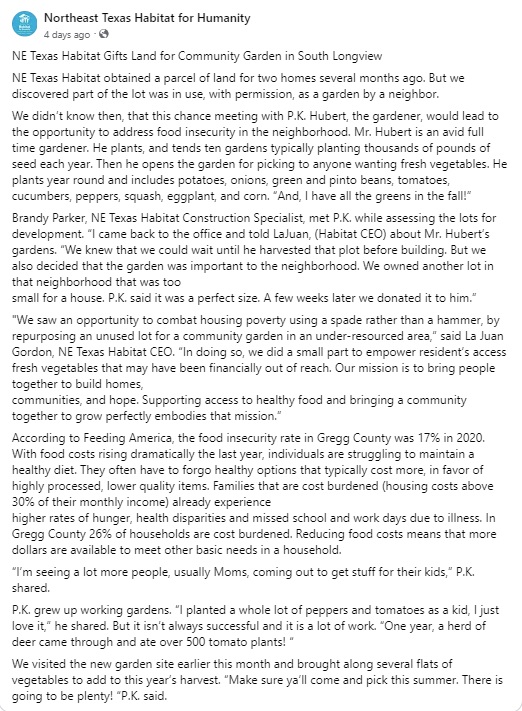 Northeast Texas Habitat for Humanity
4 days ago ·

NE Texas Habitat Gifts Land for Community Garden in South Longview

NE Texas Habitat obtained a parcel of land for two homes several months ago. But we discovered part of the lot was in use, with permission, as a garden by a neighbor.

We didn't know then, that this chance meeting with P.K. Hubert, the gardener, would lead to the opportunity to address food insecurity in the neighborhood. Mr. Hubert is an avid full time gardener. He plants, and tends ten gardens typically planting thousands of pounds of seed each year. Then he opens the garden for picking to anyone wanting fresh vegetables. He plants year round and includes potatoes, onions, green and pinto beans, tomatoes, cucumbers, peppers, squash, eggplant, and corn. "And, I have all the greens in the fall!"

Brandy Parker, NE Texas Habitat Construction Specialist, met P.K. while assessing the lots for development. "I came back to the office and told LaJuan, (Habitat CEO) about Mr. Hubert's gardens. "We knew that we could wait until he harvested that plot before building. But we also decided that the garden was important to the neighborhood. We owned another lot in that neighborhood that was too
small for a house. P.K. said it was a perfect size. A few weeks later we donated it to him."

"We saw an opportunity to combat housing poverty using a spade rather than a hammer, by repurposing an unused lot for a community garden in an under-resourced area," said La Juan Gordon, NE Texas Habitat CEO. "In doing so, we did a small part to empower resident's access fresh vegetables that may have been financially out of reach. Our mission is to bring people together to build homes,
communities, and hope. Supporting access to healthy food and bringing a community together to grow perfectly embodies that mission."

According to Feeding America, the food insecurity rate in Gregg County was 17% in 2020. With food costs rising dramatically the last year, individuals are struggling to maintain a healthy diet. They often have to forgo healthy options that typically cost more, in favor of highly processed, lower quality items. Families that are cost burdened (housing costs above 30% of their monthly income) already experience
higher rates of hunger, health disparities and missed school and work days due to illness. In Gregg County 26% of households are cost burdened. Reducing food costs means that more dollars are available to meet other basic needs in a household.

"I'm seeing a lot more people, usually Moms, coming out to get stuff for their kids," P.K. shared.

P.K. grew up working gardens. "I planted a whole lot of peppers and tomatoes as a kid, I just love it," he shared. But it isn't always successful and it is a lot of work. "One year, a herd of deer came through and ate over 500 tomato plants! "

We visited the new garden site earlier this month and brought along several flats of vegetables to add to this year's harvest. "Make sure ya'll come and pick this summer. There is going to be plenty! "P.K. said.